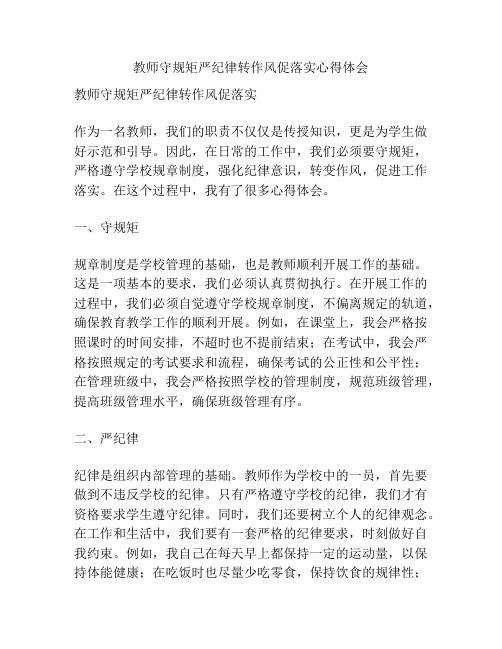 教师守规矩严纪律转作风促落实心得体会

教师守规矩严纪律转作风促落实

作为一名教师，我们的职责不仅仅是传授知识，更是为学生做好示范和引导。因此，在日常的工作中，我们必须要守规矩，严格遵守学校规章制度，强化纪律意识，转变作风，促进工作落实。在这个过程中，我有了很多心得体会。

一、守规矩

规章制度是学校管理的基础，也是教师顺利开展工作的基础。这是一项基本的要求，我们必须认真贯彻执行。在开展工作的过程中，我们必须自觉遵守学校规章制度，不偏离规定的轨道，确保教育教学工作的顺利开展。例如，在课堂上，我会严格按照课时的时间安排，不超时也不提前结束；在考试中，我会严格按照规定的考试要求和流程，确保考试的公正性和公平性；在管理班级中，我会严格按照学校的管理制度，规范班级管理，提高班级管理水平，确保班级管理有序。

二、严纪律

纪律是组织内部管理的基础。教师作为学校中的一员，首先要做到不违反学校的纪律。只有严格遵守学校的纪律，我们才有资格要求学生遵守纪律。同时，我们还要树立个人的纪律观念。在工作和生活中，我们要有一套严格的纪律要求，时刻做好自我约束。例如，我自己在每天早上都保持一定的运动量，以保持体能健康；在吃饭时也尽量少吃零食，保持饮食的规律性；